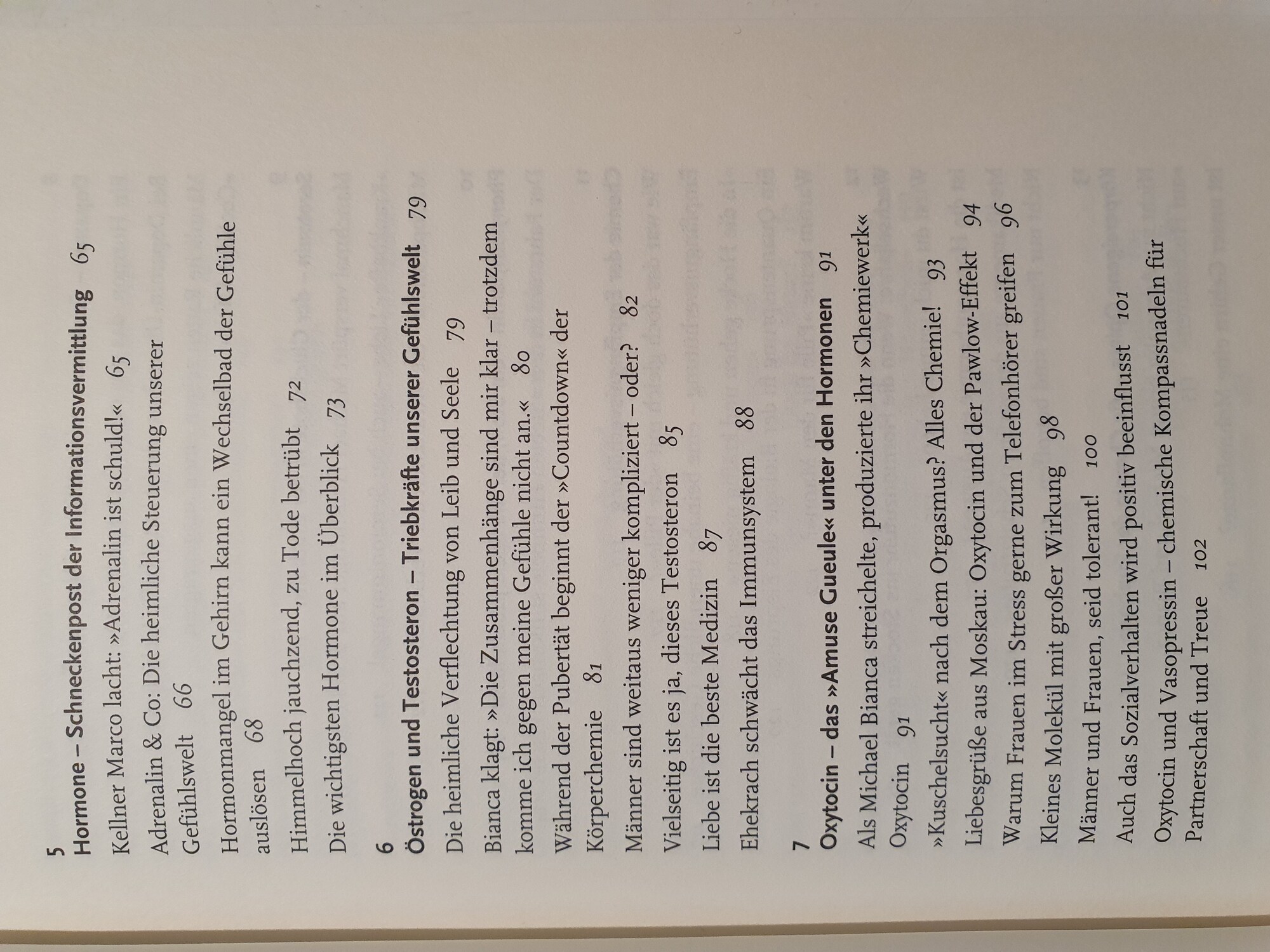 5
Hormone – Schneckenpost der Informationsvermittlung 65

Kellner Marco lacht: »Adrenalin ist schuld!« 65

Adrenalin & Co: Die heimliche Steuerung unserer Gefühlswelt 66

Hormonmangel im Gehirn kann ein Wechselbad der Gefühle auslösen 68

Himmelhoch jauchzend, zu Tode betrübt 72

Die wichtigsten Hormone im Überblick 73

6
Östrogen und Testosteron – Triebkräfte unserer Gefühlswelt 79

Die heimliche Verflechtung von Leib und Seele 79

Bianca klagt: »Die Zusammenhänge sind mir klar – trotzdem komme ich gegen meine Gefühle nicht an.« 80

Während der Pubertät beginnt der »Countdown« der Körperchemie 81

Männer sind weitaus weniger kompliziert – oder? 82

Vielseitig ist es ja, dieses Testosteron 85

Liebe ist die beste Medizin 87

Ehekrach schwächt das Immunsystem 88

7
Oxytocin – das »Amuse Gueule« unter den Hormonen 91

Als Michael Bianca streichelte, produzierte ihr »Chemiewerk« Oxytocin 91

»Kuschelsucht« nach dem Orgasmus? Alles Chemie! 93

Liebesgrüße aus Moskau: Oxytocin und der Pawlow-Effekt 94

Warum Frauen im Stress gerne zum Telefonhörer greifen 96

Kleines Molekül mit großer Wirkung 98

Männer und Frauen, seid tolerant! 100

Auch das Sozialverhalten wird positiv beeinflusst 101

Oxytocin und Vasopressin – chemische Kompassnadeln für Partnerschaft und Treue 102